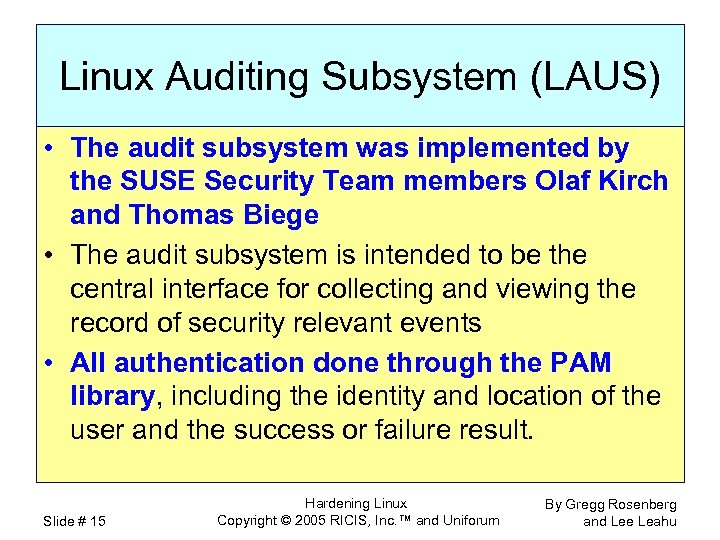 Linux Auditing Subsystem (LAUS)

• The audit subsystem was implemented by the SUSE Security Team members Olaf Kirch and Thomas Biege
• The audit subsystem is intended to be the central interface for collecting and viewing the record of security relevant events
• All authentication done through the PAM library, including the identity and location of the user and the success or failure result.

Slide # 15

Hardening Linux
Copyright © 2005 RICIS, Inc.™ and Uniforum

By Gregg Rosenberg
and Lee Leahu